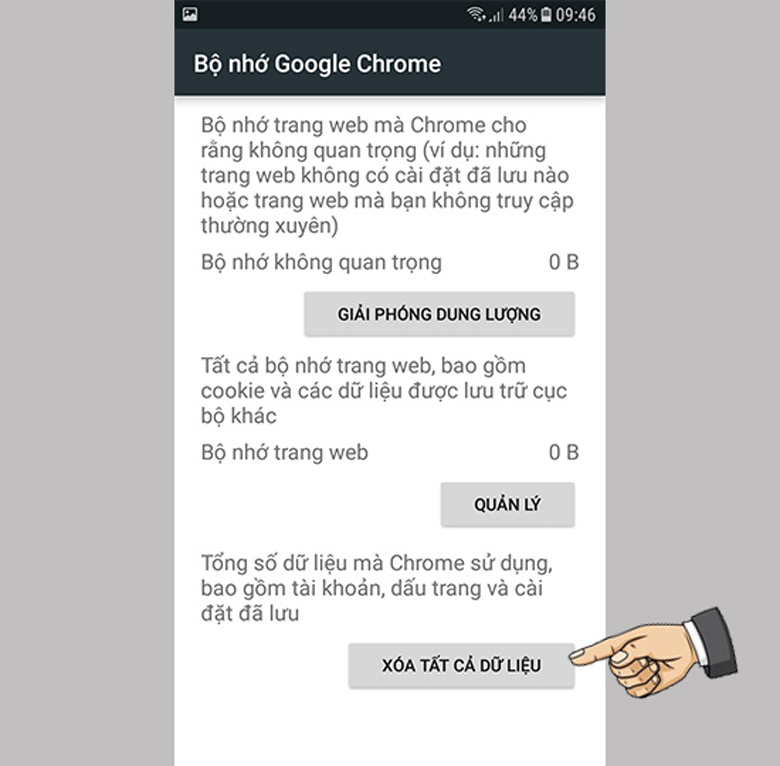 44% 09:46

Bộ nhớ Google Chrome

Bộ nhớ trang web mà Chrome cho rằng không quan trọng (ví dụ: những trang web không có cài đặt đã lưu nào hoặc trang web mà bạn không truy cập thường xuyên)

Bộ nhớ không quan trọng 0 B

GIẢI PHÓNG DUNG LƯỢNG

Tất cả bộ nhớ trang web, bao gồm cookie và các dữ liệu được lưu trữ cục bộ khác

Bộ nhớ trang web 0 B

QUẢN LÝ

Tổng số dữ liệu mà Chrome sử dụng, bao gồm tài khoản, dấu trang và cài đặt đã lưu

XÓA TẤT CẢ DỮ LIỆU